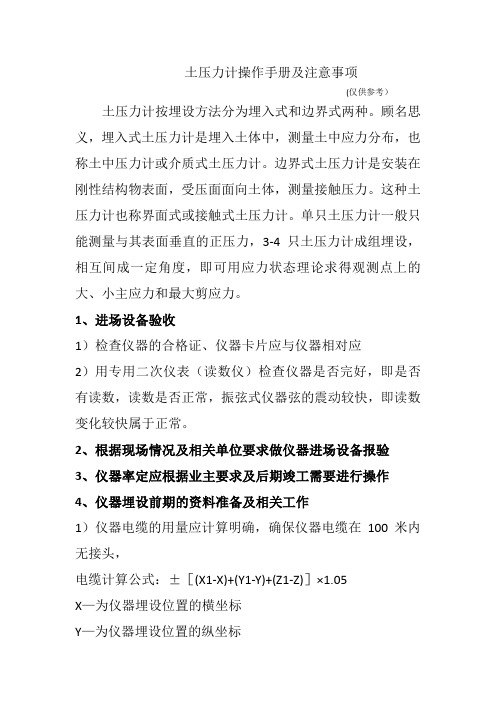 土压力计操作手册及注意事项

(仅供参考)

土压力计按埋设方法分为埋入式和边界式两种。顾名思义，埋入式土压力计是埋入土体中，测量土中应力分布，也称土中压力计或介质式土压力计。边界式土压力计是安装在刚性结构物表面，受压面面向土体，测量接触压力。这种土压力计也称界面式或接触式土压力计。单只土压力计一般只能测量与其表面垂直的正压力，3-4 只土压力计成组埋设，相互间成一定角度，即可用应力状态理论求得观测点上的大、小主应力和最大剪应力。

1、进场设备验收

1）检查仪器的合格证、仪器卡片应与仪器相对应

2）用专用二次仪表（读数仪）检查仪器是否完好，即是否有读数，读数是否正常，振弦式仪器弦的震动较快，即读数变化较快属于正常。

2、根据现场情况及相关单位要求做仪器进场设备报验

3、仪器率定应根据业主要求及后期竣工需要进行操作

4、仪器埋设前期的资料准备及相关工作

1）仪器电缆的用量应计算明确，确保仪器电缆在 100 米内无接头，

电缆计算公式：±［(X1-X)+(Y1-Y)+(Z1-Z)］×1.05

X—为仪器埋设位置的横坐标

Y—为仪器埋设位置的纵坐标